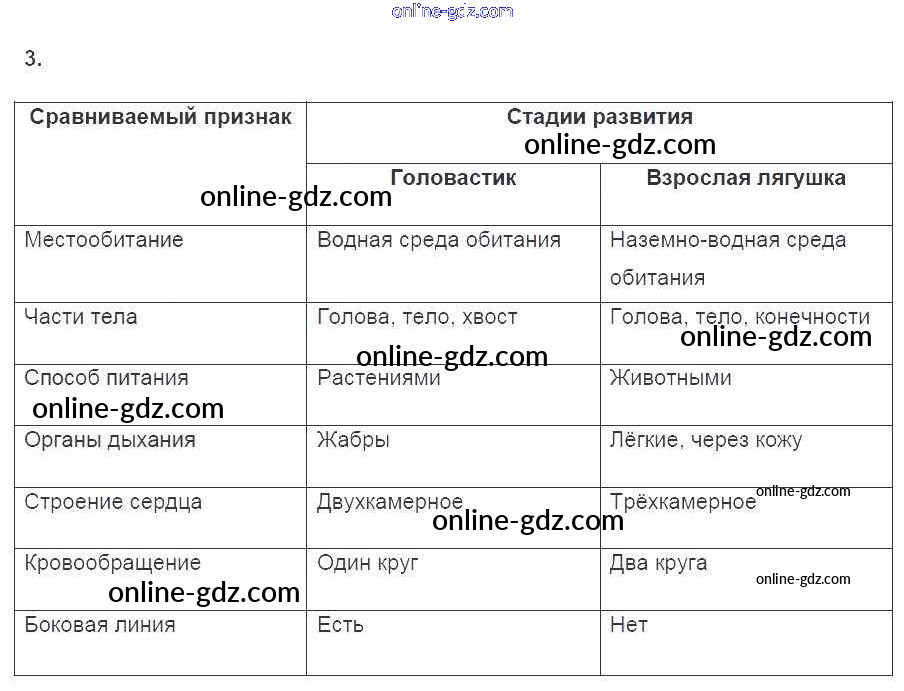 3.

| Сравниваемый признак | Стадии развития | |
|---|---|---|
| | Головастик | Взрослая лягушка |
| Местообитание | Водная среда обитания | Наземно-водная среда обитания |
| Части тела | Голова, тело, хвост | Голова, тело, конечности |
| Способ питания | Растениями | Животными |
| Органы дыхания | Жабры | Лёгкие, через кожу |
| Строение сердца | Двухкамерное | Трёхкамерное |
| Кровообращение | Один круг | Два круга |
| Боковая линия | Есть | Нет |

online-gdz.com